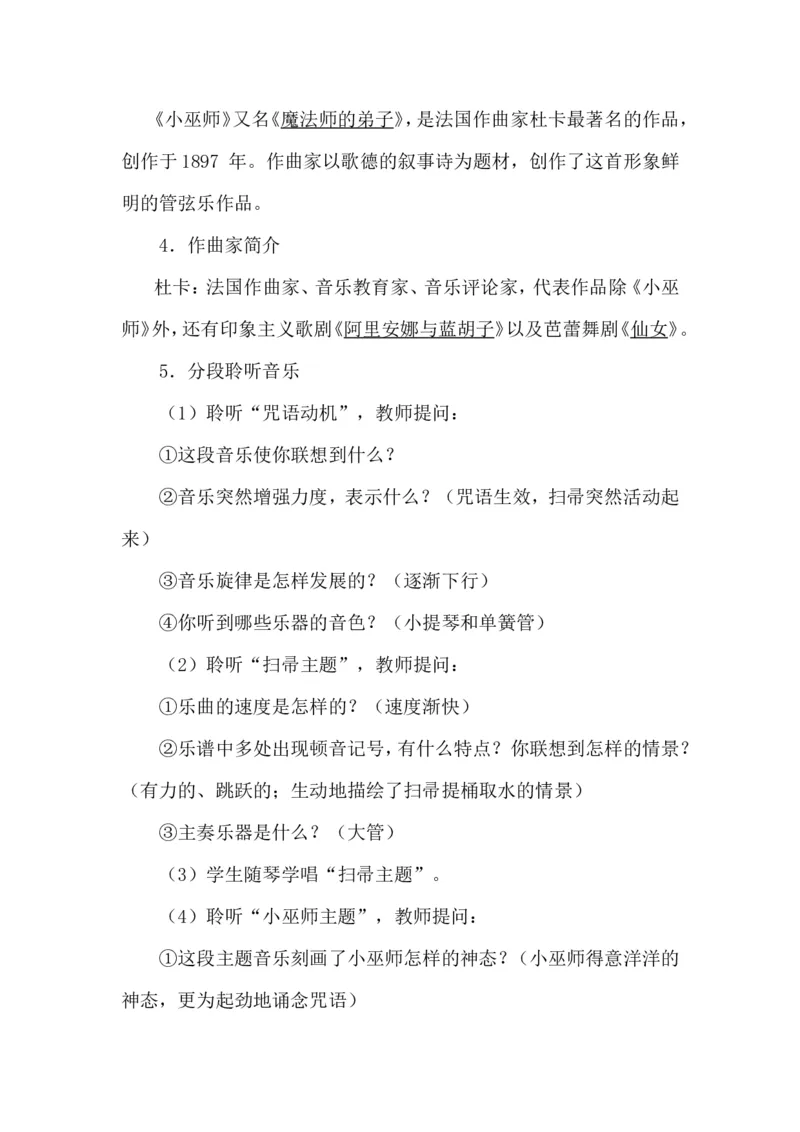 《小巫师》又名《魔法师的弟子》，是法国作曲家杜卡最著名的作品，创作于 1897 年。作曲家以歌德的叙事诗为题材，创作了这首形象鲜明的管弦乐作品。

4．作曲家简介

杜卡：法国作曲家、音乐教育家、音乐评论家，代表作品除《小巫师》外，还有印象主义歌剧《阿里安娜与蓝胡子》以及芭蕾舞剧《仙女》。

5．分段聆听音乐

（1）聆听“咒语动机”，教师提问：

①这段音乐使你联想到什么？

②音乐突然增强力度，表示什么？（咒语生效，扫帚突然活动起来）

③音乐旋律是怎样发展的？（逐渐下行）

④你听到哪些乐器的音色？（小提琴和单簧管）

（2）聆听“扫帚主题”，教师提问：

①乐曲的速度是怎样的？（速度渐快）

②乐谱中多处出现顿音记号，有什么特点？你联想到怎样的情景？（有力的、跳跃的；生动地描绘了扫帚提桶取水的情景）

③主奏乐器是什么？（大管）

（3）学生随琴学唱“扫帚主题”。

（4）聆听“小巫师主题”，教师提问：

①这段主题音乐刻画了小巫师怎样的神态？（小巫师得意洋洋的神态，更为起劲地诵念咒语）